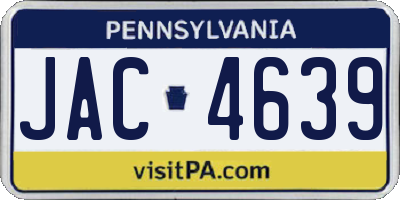 PENNSYLVANIA

JAC 4639

visitPA.com